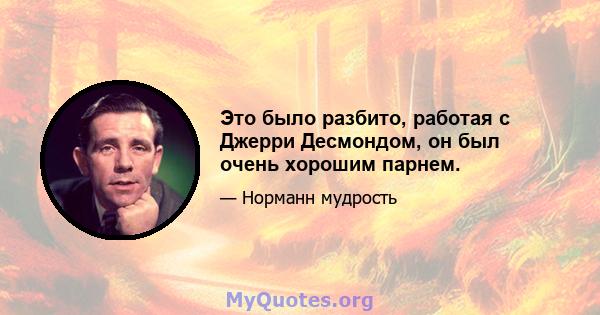 Это было разбито, работая с Джерри Десмондом, он был очень хорошим парнем.

— Норманн мудрость

MyQuotes.org